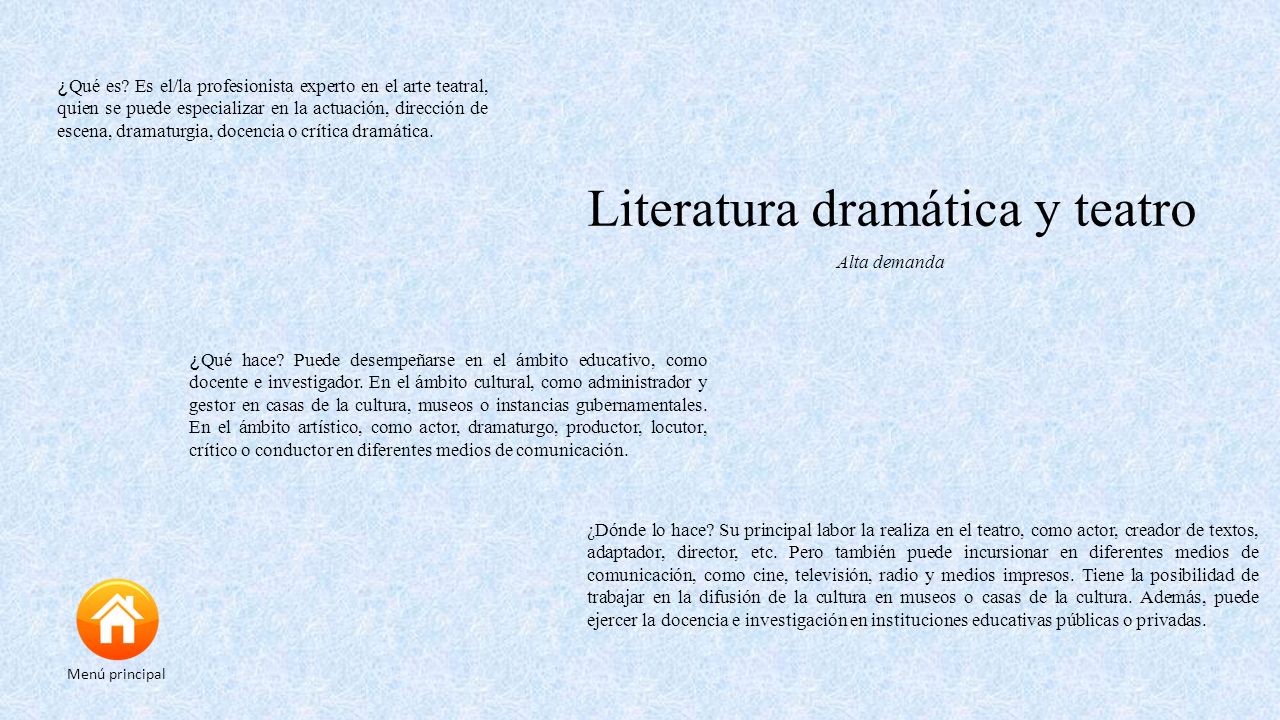 ¿Qué es? Es el/la profesionista experto en el arte teatral, quien se puede especializar en la actuación, dirección de escena, dramaturgia, docencia o crítica dramática.

Literatura dramática y teatro

Alta demanda

¿Qué hace? Puede desempeñarse en el ámbito educativo, como docente e investigador. En el ámbito cultural, como administrador y gestor en casas de la cultura, museos o instancias gubernamentales. En el ámbito artístico, como actor, dramaturgo, productor, locutor, crítico o conductor en diferentes medios de comunicación.

¿Dónde lo hace? Su principal labor la realiza en el teatro, como actor, creador de textos, adaptador, director, etc. Pero también puede incursionar en diferentes medios de comunicación, como cine, televisión, radio y medios impresos. Tiene la posibilidad de trabajar en la difusión de la cultura en museos o casas de la cultura. Además, puede ejercer la docencia e investigación en instituciones educativas públicas o privadas.

Menú principal